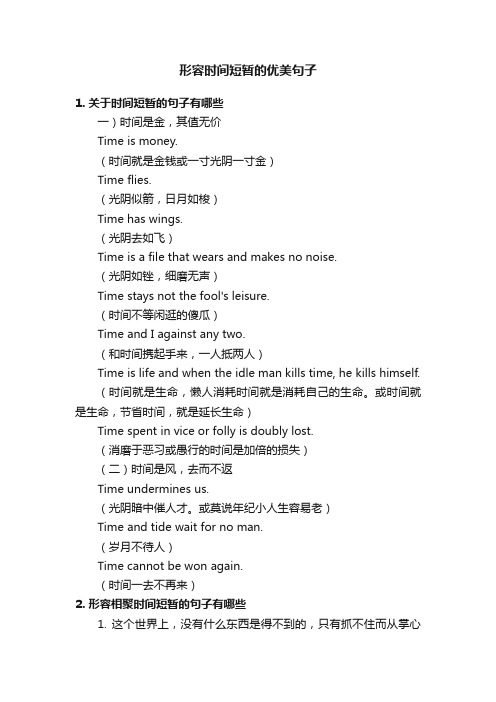 形容时间短暂的优美句子

1. 关于时间短暂的句子有哪些

一）时间是金，其值无价

Time is money.

（时间就是金钱或一寸光阴一寸金）

Time flies.

（光阴似箭，日月如梭）

Time has wings.

（光阴去如飞）

Time is a file that wears and makes no noise.

（光阴如锉，细磨无声）

Time stays not the fool's leisure.

（时间不等闲逛的傻瓜）

Time and I against any two.

（和时间携起手来，一人抵两人）

Time is life and when the idle man kills time, he kills himself.

（时间就是生命，懒人消耗时间就是消耗自己的生命。或时间就是生命，节省时间，就是延长生命）

Time spent in vice or folly is doubly lost.

（消磨于恶习或愚行的时间是加倍的损失）

（二）时间是风，去而不返

Time undermines us.

（光阴暗中催人才。或莫说年纪小人生容易老）

Time and tide wait for no man.

（岁月不待人）

Time cannot be won again.

（时间一去不再来）

2. 形容相聚时间短暂的句子有哪些

1. 这个世界上，没有什么东西是得不到的，只有抓不住而从掌心